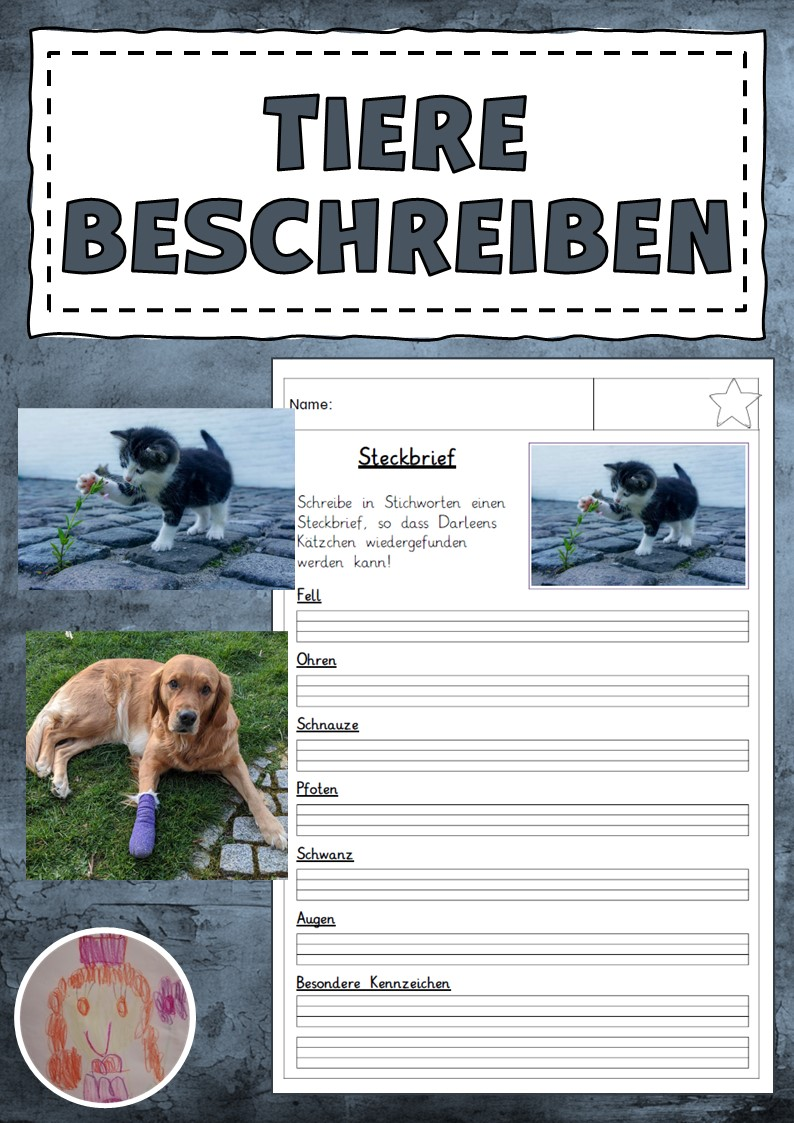 TIERE BESCHREIBEN

Name:

Steckbrief

Schreibe in Stichworten einen Steckbrief, so dass Darleens Kätzchen wiedergefunden werden kann!

Fell

Ohren

Schnauze

Pfoten

Schwanz

Augen

Besondere Kennzeichen